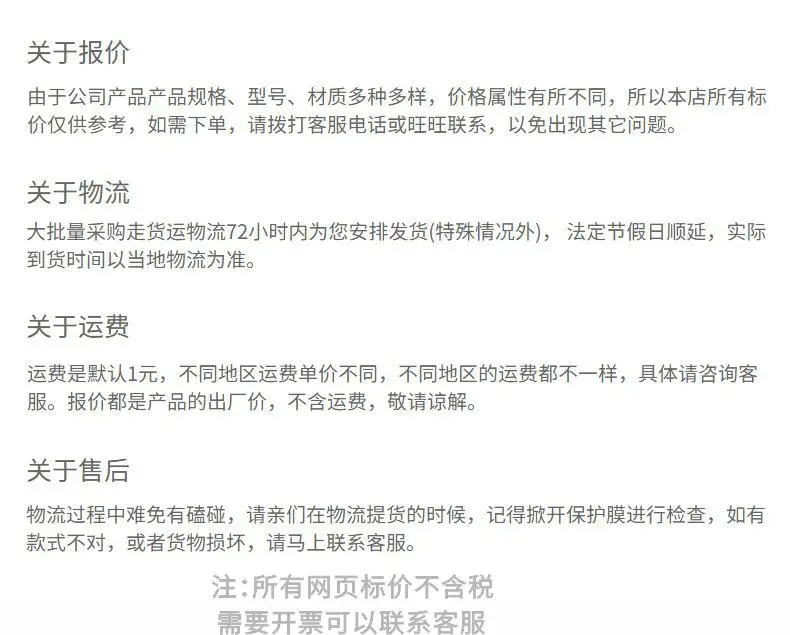 关于报价

由于公司产品产品规格、型号、材质多种多样，价格属性有所不同，所以本店所有标价仅供参考，如需下单，请拨打客服电话或旺旺联系，以免出现其它问题。

关于物流

大批量采购走货运物流72小时内为您安排发货(特殊情况外)，法定节假日顺延，实际到货时间以当地物流为准。

关于运费

运费是默认1元，不同地区运费单价不同，不同地区的运费都不一样，具体请咨询客服。报价都是产品的出厂价，不含运费，敬请谅解。

关于售后

物流过程中难免有磕碰，请亲们在物流提货的时候，记得掀开保护膜进行检查，如有款式不对，或者货物损坏，请马上联系客服。

注:所有网页标价不含税
需要开票可以联系客服